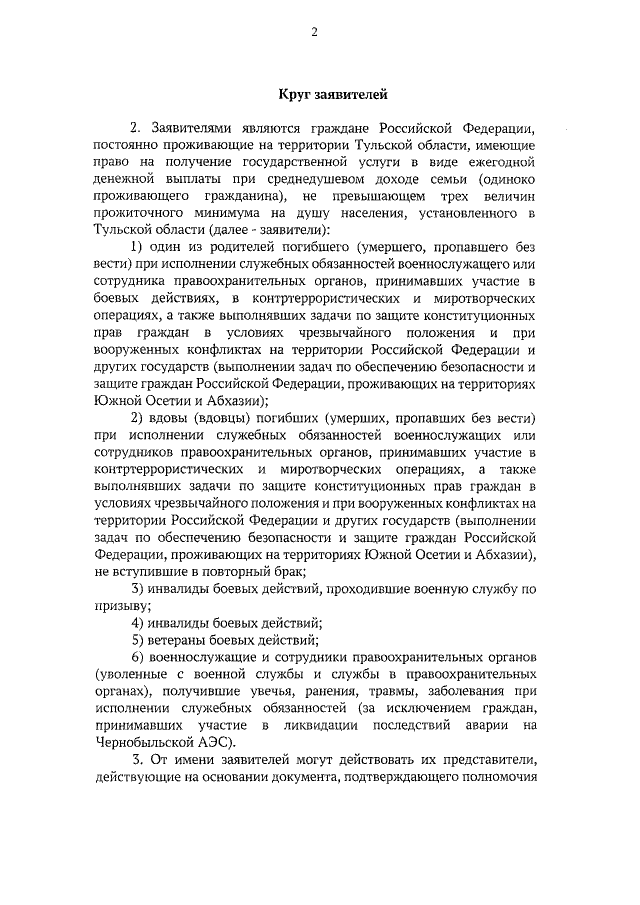 2

Круг заявителей

2. Заявителями являются граждане Российской Федерации, постоянно проживающие на территории Тульской области, имеющие право на получение государственной услуги в виде ежегодной денежной выплаты при среднедушевом доходе семьи (одиноко проживающего гражданина), не превышающем трех величин прожиточного минимума на душу населения, установленного в Тульской области (далее - заявители):

1) один из родителей погибшего (умершего, пропавшего без вести) при исполнении служебных обязанностей военнослужащего или сотрудника правоохранительных органов, принимавших участие в боевых действиях, в контртеррористических и миротворческих операциях, а также выполнявших задачи по защите конституционных прав граждан в условиях чрезвычайного положения и при вооруженных конфликтах на территории Российской Федерации и других государств (выполнении задач по обеспечению безопасности и защите граждан Российской Федерации, проживающих на территориях Южной Осетии и Абхазии);

2) вдовы (вдовцы) погибших (умерших, пропавших без вести) при исполнении служебных обязанностей военнослужащих или сотрудников правоохранительных органов, принимавших участие в контртеррористических и миротворческих операциях, а также выполнявших задачи по защите конституционных прав граждан в условиях чрезвычайного положения и при вооруженных конфликтах на территории Российской Федерации и других государств (выполнении задач по обеспечению безопасности и защите граждан Российской Федерации, проживающих на территориях Южной Осетии и Абхазии), не вступившие в повторный брак;

3) инвалиды боевых действий, проходившие военную службу по призыву;

4) инвалиды боевых действий;

5) ветераны боевых действий;

6) военнослужащие и сотрудники правоохранительных органов (уволенные с военной службы и службы в правоохранительных органах), получившие увечья, ранения, травмы, заболевания при исполнении служебных обязанностей (за исключением граждан, принимавших участие в ликвидации последствий аварии на Чернобыльской АЭС).

3. От имени заявителей могут действовать их представители, действующие на основании документа, подтверждающего полномочия